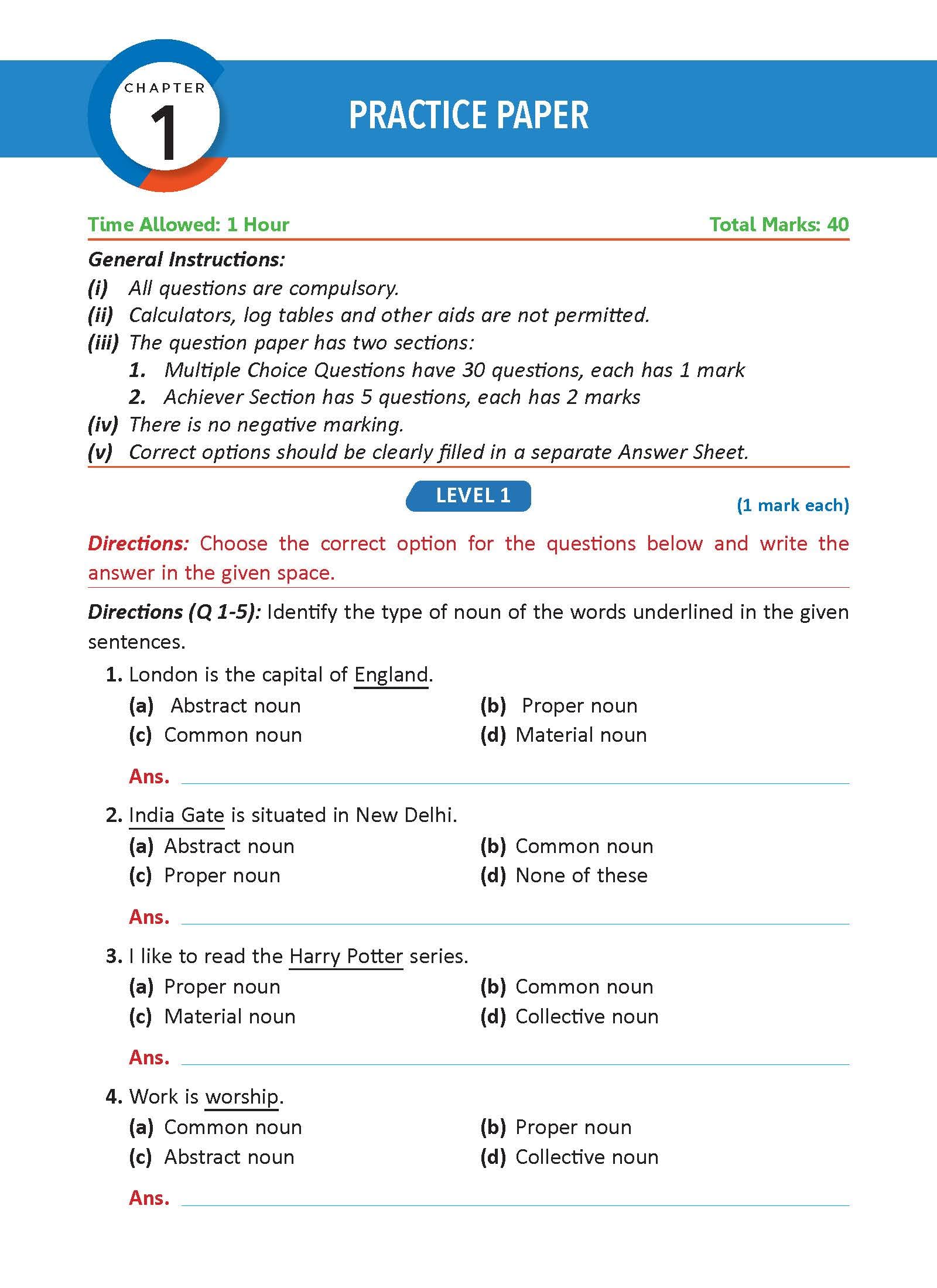 CHAPTER
1

PRACTICE PAPER

Time Allowed: 1 Hour

Total Marks: 40

General Instructions:
(i) All questions are compulsory.
(ii) Calculators, log tables and other aids are not permitted.
(iii) The question paper has two sections:
1. Multiple Choice Questions have 30 questions, each has 1 mark
2. Achiever Section has 5 questions, each has 2 marks
(iv) There is no negative marking.
(v) Correct options should be clearly filled in a separate Answer Sheet.

LEVEL 1

(1 mark each)

Directions: Choose the correct option for the questions below and write the answer in the given space.

Directions (Q 1-5): Identify the type of noun of the words underlined in the given sentences.

1. London is the capital of England.
(a) Abstract noun
(b) Proper noun
(c) Common noun
(d) Material noun

Ans.

2. India Gate is situated in New Delhi.
(a) Abstract noun
(b) Common noun
(c) Proper noun
(d) None of these

Ans.

3. I like to read the Harry Potter series.
(a) Proper noun
(b) Common noun
(c) Material noun
(d) Collective noun

Ans.

4. Work is worship.
(a) Common noun
(b) Proper noun
(c) Abstract noun
(d) Collective noun

Ans.